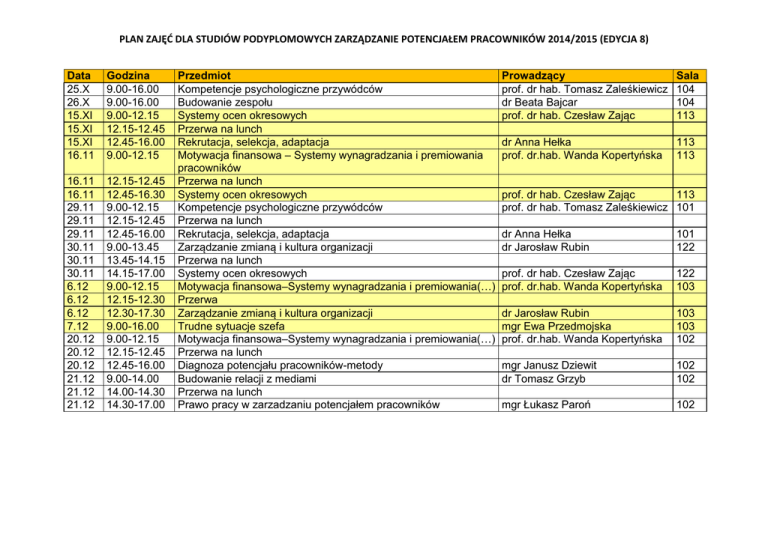 PLAN ZAJĘĆ DLA STUDIÓW PODYPLOMOWYCH ZARZĄDZANIE POTENCJAŁEM PRACOWNIKÓW 2014/2015 (EDYCJA 8)

| Data | Godzina | Przedmiot | Prowadzący | Sala |
|---|---|---|---|---|
| 25.X | 9.00-16.00 | Kompetencje psychologiczne przywódców | prof. dr hab. Tomasz Zaleśkiewicz | 104 |
| 26.X | 9.00-16.00 | Budowanie zespołu | dr Beata Bajcar | 104 |
| 15.XI | 9.00-12.15 | Systemy ocen okresowych | prof. dr hab. Czesław Zając | 113 |
| 15.XI | 12.15-12.45 | Przerwa na lunch | | |
| 15.XI | 12.45-16.00 | Rekrutacja, selekcja, adaptacja | dr Anna Hełka | 113 |
| 16.11 | 9.00-12.15 | Motywacja finansowa – Systemy wynagradzania i premiowania pracowników | prof. dr.hab. Wanda Kopertyńska | 113 |
| 16.11 | 12.15-12.45 | Przerwa na lunch | | |
| 16.11 | 12.45-16.30 | Systemy ocen okresowych | prof. dr hab. Czesław Zając | 113 |
| 29.11 | 9.00-12.15 | Kompetencje psychologiczne przywódców | prof. dr hab. Tomasz Zaleśkiewicz | 101 |
| 29.11 | 12.15-12.45 | Przerwa na lunch | | |
| 29.11 | 12.45-16.00 | Rekrutacja, selekcja, adaptacja | dr Anna Hełka | 101 |
| 30.11 | 9.00-13.45 | Zarządzanie zmianą i kultura organizacji | dr Jarosław Rubin | 122 |
| 30.11 | 13.45-14.15 | Przerwa na lunch | | |
| 30.11 | 14.15-17.00 | Systemy ocen okresowych | prof. dr hab. Czesław Zając | 122 |
| 6.12 | 9.00-12.15 | Motywacja finansowa–Systemy wynagradzania i premiowania(…) | prof. dr.hab. Wanda Kopertyńska | 103 |
| 6.12 | 12.15-12.30 | Przerwa | | |
| 6.12 | 12.30-17.30 | Zarządzanie zmianą i kultura organizacji | dr Jarosław Rubin | 103 |
| 7.12 | 9.00-16.00 | Trudne sytuacje szefa | mgr Ewa Przedmojska | 103 |
| 20.12 | 9.00-12.15 | Motywacja finansowa–Systemy wynagradzania i premiowania(…) | prof. dr.hab. Wanda Kopertyńska | 102 |
| 20.12 | 12.15-12.45 | Przerwa na lunch | | |
| 20.12 | 12.45-16.00 | Diagnoza potencjału pracowników-metody | mgr Janusz Dziewit | 102 |
| 21.12 | 9.00-14.00 | Budowanie relacji z mediami | dr Tomasz Grzyb | 102 |
| 21.12 | 14.00-14.30 | Przerwa na lunch | | |
| 21.12 | 14.30-17.00 | Prawo pracy w zarzadzaniu potencjałem pracowników | mgr Łukasz Paroń | 102 |